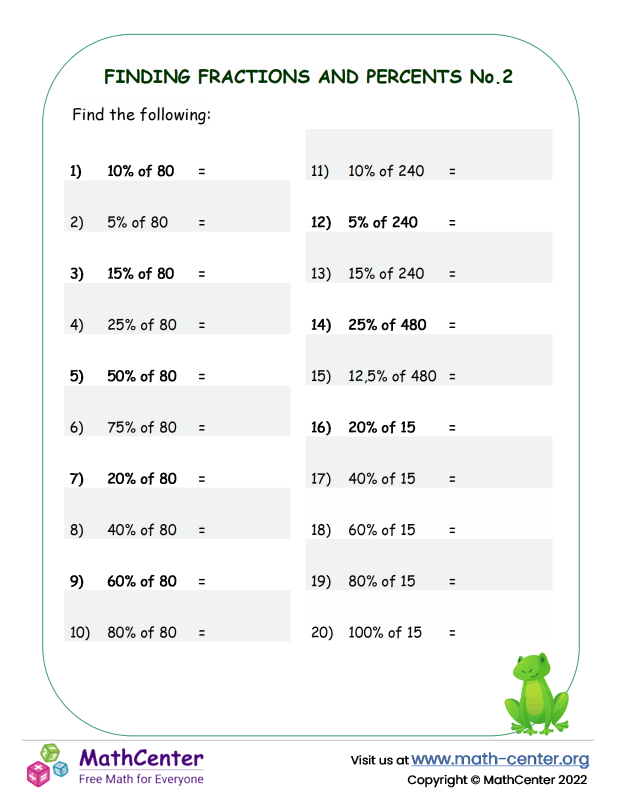 FINDING FRACTIONS AND PERCENTS No.2

Find the following:

1) 10% of 80 =

2) 5% of 80 =

3) 15% of 80 =

4) 25% of 80 =

5) 50% of 80 =

6) 75% of 80 =

7) 20% of 80 =

8) 40% of 80 =

9) 60% of 80 =

10) 80% of 80 =

11) 10% of 240 =

12) 5% of 240 =

13) 15% of 240 =

14) 25% of 480 =

15) 12,5% of 480 =

16) 20% of 15 =

17) 40% of 15 =

18) 60% of 15 =

19) 80% of 15 =

20) 100% of 15 =

MathCenter
Free Math for Everyone

Visit us at www.math-center.org
Copyright © MathCenter 2022